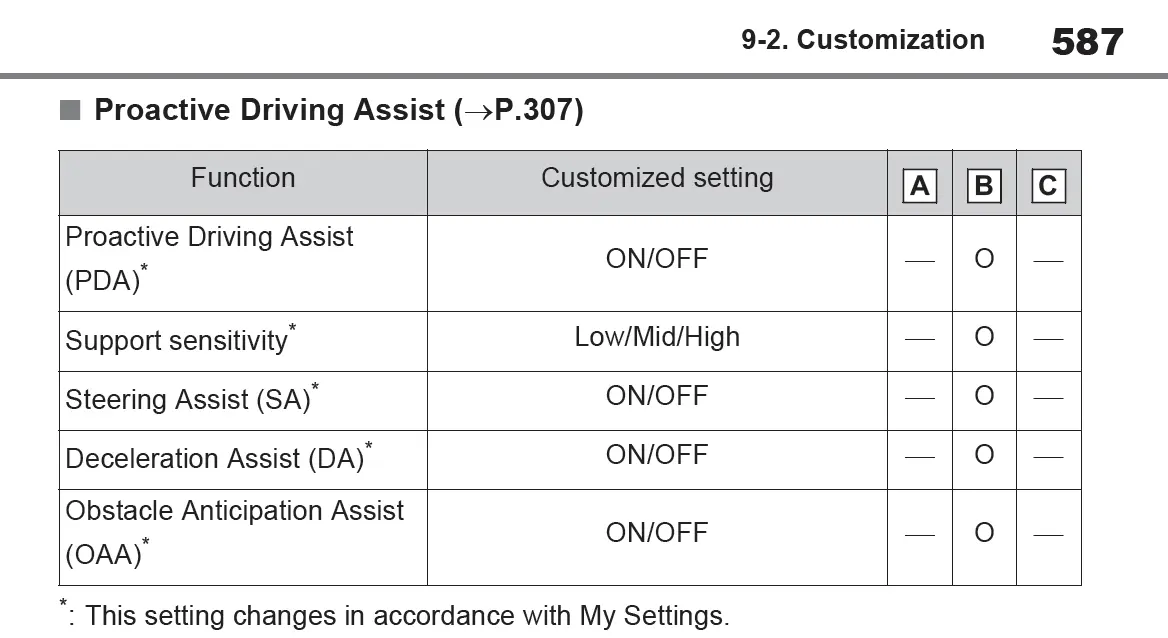 9-2. Customization 587

■ Proactive Driving Assist (→P.307)

| Function | Customized setting | A | B | C |
|---|---|---|---|---|
| Proactive Driving Assist (PDA)* | ON/OFF | — | O | — |
| Support sensitivity* | Low/Mid/High | — | O | — |
| Steering Assist (SA)* | ON/OFF | — | O | — |
| Deceleration Assist (DA)* | ON/OFF | — | O | — |
| Obstacle Anticipation Assist (OAA)* | ON/OFF | — | O | — |

*: This setting changes in accordance with My Settings.